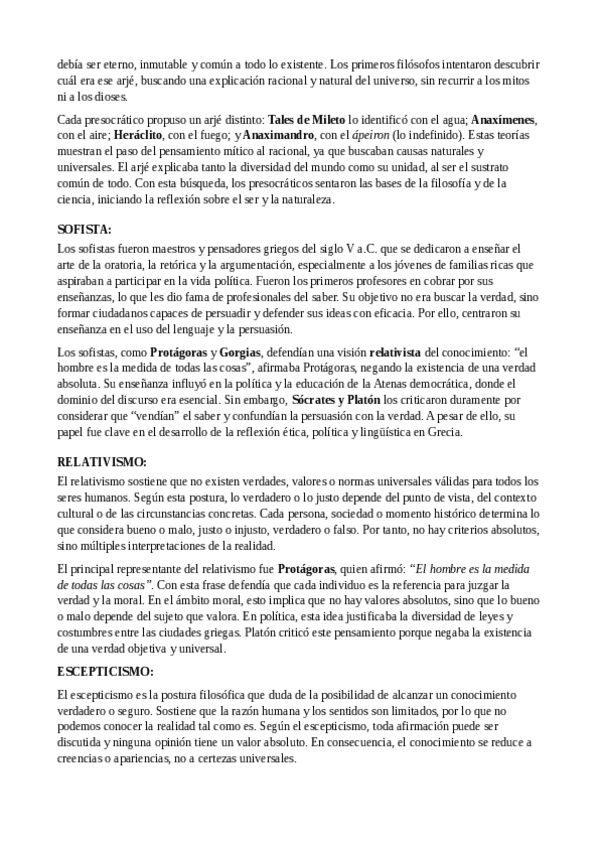 debía ser eterno, inmutable y común a todo lo existente. Los primeros filósofos intentaron descubrir cuál era ese arjé, buscando una explicación racional y natural del universo, sin recurrir a los mitos ni a los dioses.

Cada presocrático propuso un arjé distinto: Tales de Mileto lo identificó con el agua; Anaxímenes, con el aire; Heráclito, con el fuego; y Anaximandro, con el ápeiron (lo indefinido). Estas teorías muestran el paso del pensamiento mítico al racional, ya que buscaban causas naturales y universales. El arjé explicaba tanto la diversidad del mundo como su unidad, al ser el sustrato común de todo. Con esta búsqueda, los presocráticos sentaron las bases de la filosofía y de la ciencia, iniciando la reflexión sobre el ser y la naturaleza.

SOFISTA:

Los sofistas fueron maestros y pensadores griegos del siglo V a.C. que se dedicaron a enseñar el arte de la oratoria, la retórica y la argumentación, especialmente a los jóvenes de familias ricas que aspiraban a participar en la vida política. Fueron los primeros profesores en cobrar por sus enseñanzas, lo que les dio fama de profesionales del saber. Su objetivo no era buscar la verdad, sino formar ciudadanos capaces de persuadir y defender sus ideas con eficacia. Por ello, centraron su enseñanza en el uso del lenguaje y la persuasión.

Los sofistas, como Protágoras y Gorgias, defendían una visión relativista del conocimiento: "el hombre es la medida de todas las cosas", afirmaba Protágoras, negando la existencia de una verdad absoluta. Su enseñanza influyó en la política y la educación de la Atenas democrática, donde el dominio del discurso era esencial. Sin embargo, Sócrates y Platón los criticaron duramente por considerar que "vendían" el saber y confundían la persuasión con la verdad. A pesar de ello, su papel fue clave en el desarrollo de la reflexión ética, política y lingüística en Grecia.

RELATIVISMO:

El relativismo sostiene que no existen verdades, valores o normas universales válidas para todos los seres humanos. Según esta postura, lo verdadero o lo justo depende del punto de vista, del contexto cultural o de las circunstancias concretas. Cada persona, sociedad o momento histórico determina lo que considera bueno o malo, justo o injusto, verdadero o falso. Por tanto, no hay criterios absolutos, sino múltiples interpretaciones de la realidad.

El principal representante del relativismo fue Protágoras, quien afirmó: "El hombre es la medida de todas las cosas". Con esta frase defendía que cada individuo es la referencia para juzgar la verdad y la moral. En el ámbito moral, esto implica que no hay valores absolutos, sino que lo bueno o malo depende del sujeto que valora. En política, esta idea justificaba la diversidad de leyes y costumbres entre las ciudades griegas. Platón criticó este pensamiento porque negaba la existencia de una verdad objetiva y universal.

ESCEPTICISMO:

El escepticismo es la postura filosófica que duda de la posibilidad de alcanzar un conocimiento verdadero o seguro. Sostiene que la razón humana y los sentidos son limitados, por lo que no podemos conocer la realidad tal como es. Según el escepticismo, toda afirmación puede ser discutida y ninguna opinión tiene un valor absoluto. En consecuencia, el conocimiento se reduce a creencias o apariencias, no a certezas universales.